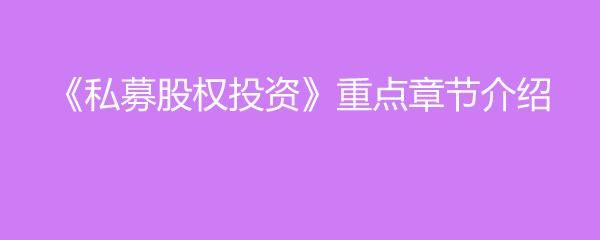 《私募股权投资》重点章节介绍